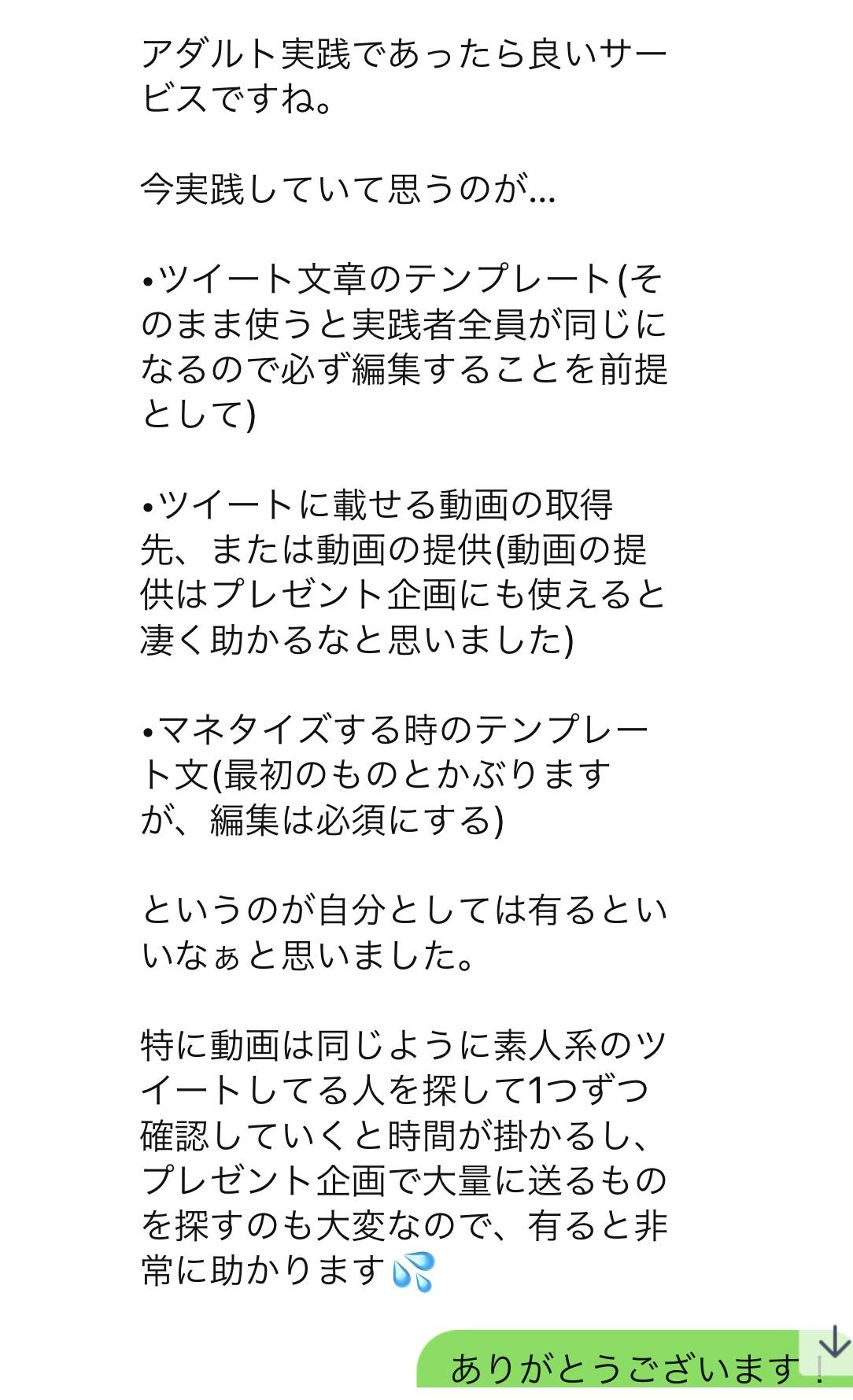 アダルト実践であったら良いサービスですね。

今実践していて思うのが…

•ツイート文章のテンプレート(そのまま使うと実践者全員が同じになるので必ず編集することを前提として)

•ツイートに載せる動画の取得先、または動画の提供(動画の提供はプレゼント企画にも使えると凄く助かるなと思いました)

•マネタイズする時のテンプレート文(最初のものとかぶりますが、編集は必須にする)

というのが自分としては有るといいなぁと思いました。

特に動画は同じように素人系のツイートしてる人を探して1つずつ確認していくと時間が掛かるし、プレゼント企画で大量に送るものを探すのも大変なので、有ると非常に助かります💦

ありがとうございます！